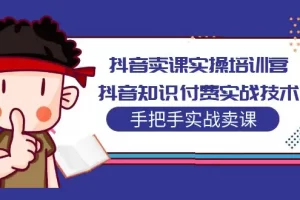 抖音卖课实操培训营
抖音知识付费实战技术
手把手实战卖课